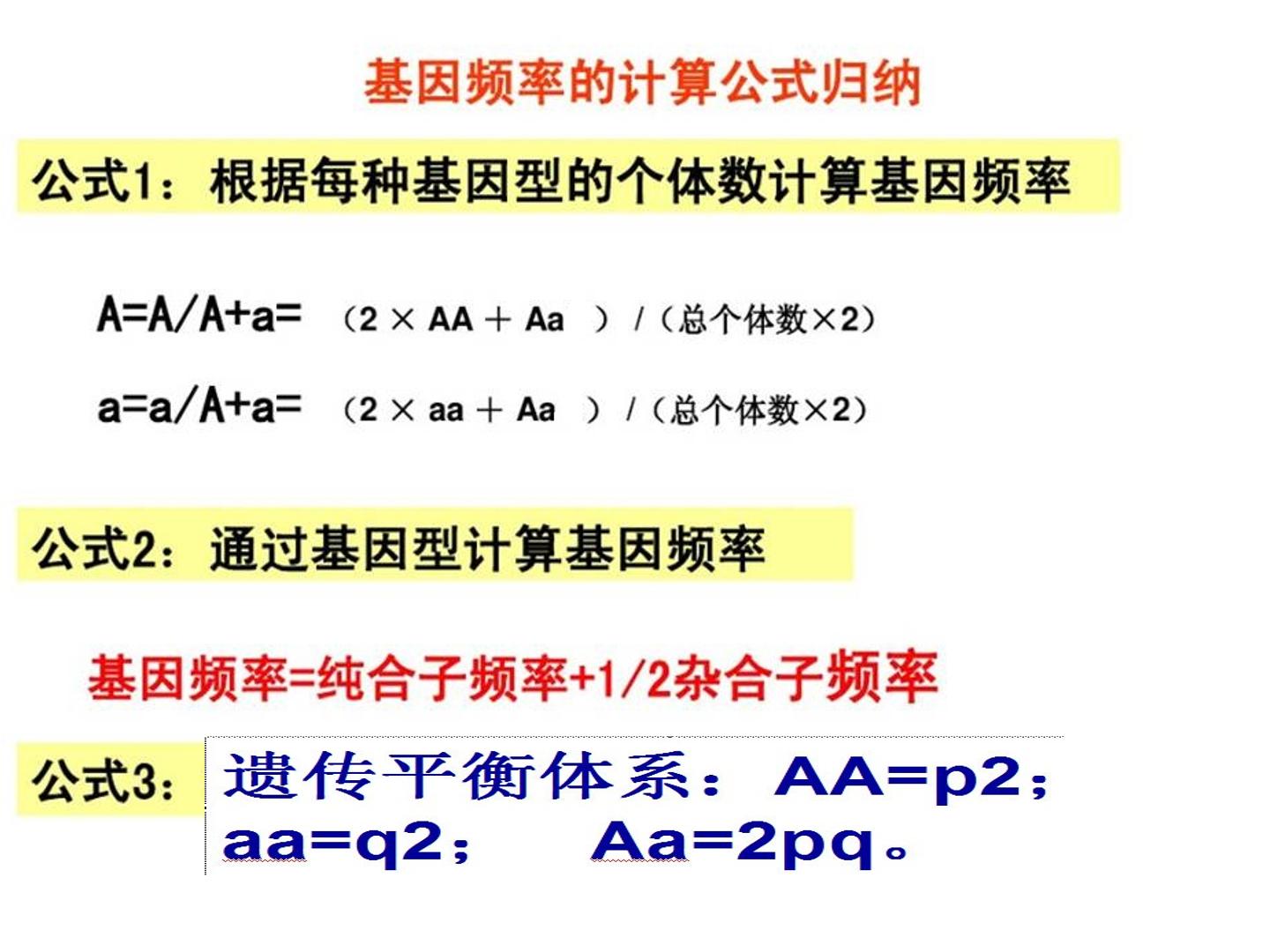 基因频率的计算公式归纳

公式1：根据每种基因型的个体数计算基因频率

A=A/A+a= （2 × AA ＋ Aa ）/（总个体数×2）

a=a/A+a= （2 × aa ＋ Aa ）/（总个体数×2）

公式2：通过基因型计算基因频率

基因频率=纯合子频率+1/2杂合子频率

公式3：遗传平衡体系：AA=p2；aa=q2； Aa=2pq。